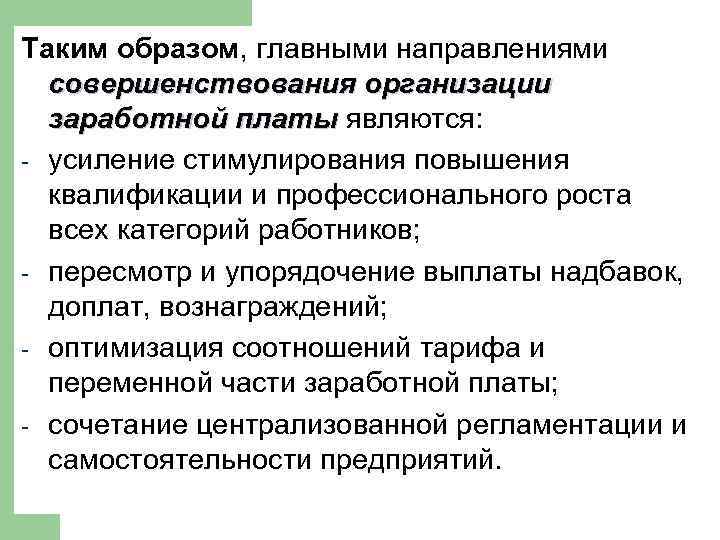 Таким образом, главными направлениями совершенствования организации заработной платы являются:

- усиление стимулирования повышения квалификации и профессионального роста всех категорий работников;
- пересмотр и упорядочение выплаты надбавок, доплат, вознаграждений;
- оптимизация соотношений тарифа и переменной части заработной платы;
- сочетание централизованной регламентации и самостоятельности предприятий.